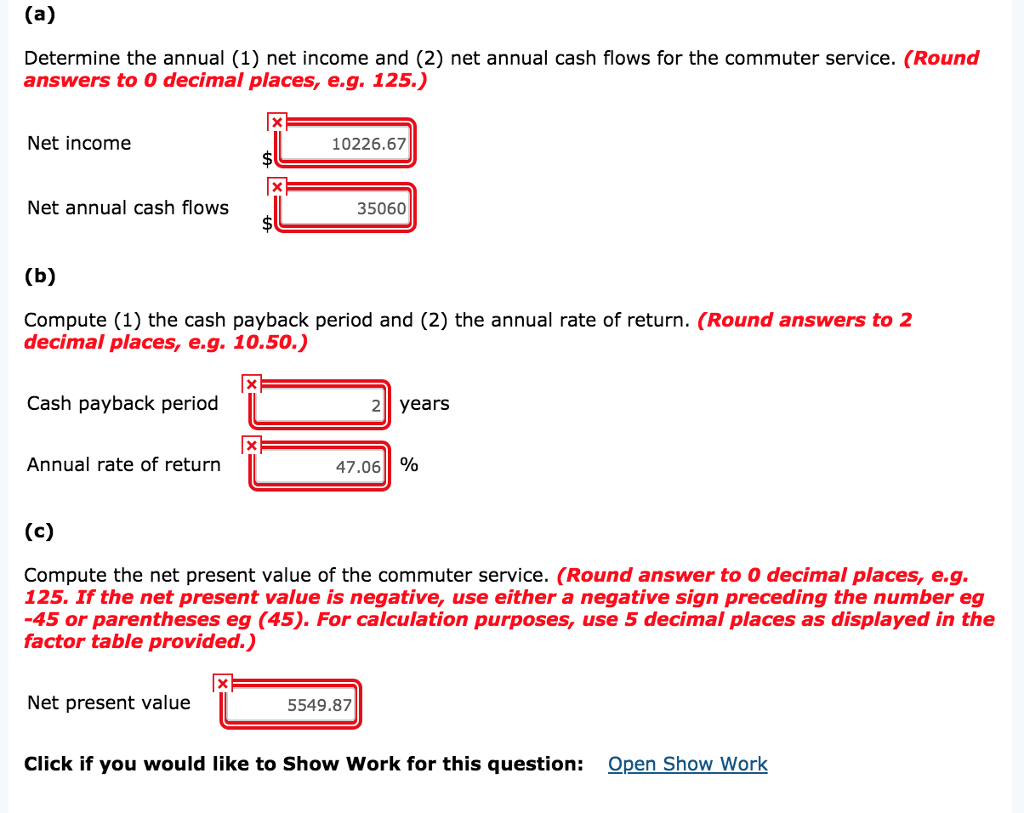 (a)

Determine the annual (1) net income and (2) net annual cash flows for the commuter service. (Round answers to 0 decimal places, e.g. 125.)

Net income $ 10226.67

Net annual cash flows $ 35060

(b)

Compute (1) the cash payback period and (2) the annual rate of return. (Round answers to 2 decimal places, e.g. 10.50.)

Cash payback period 2 years

Annual rate of return 47.06 %

(c)

Compute the net present value of the commuter service. (Round answer to 0 decimal places, e.g. 125. If the net present value is negative, use either a negative sign preceding the number eg -45 or parentheses eg (45). For calculation purposes, use 5 decimal places as displayed in the factor table provided.)

Net present value 5549.87

Click if you would like to Show Work for this question: Open Show Work